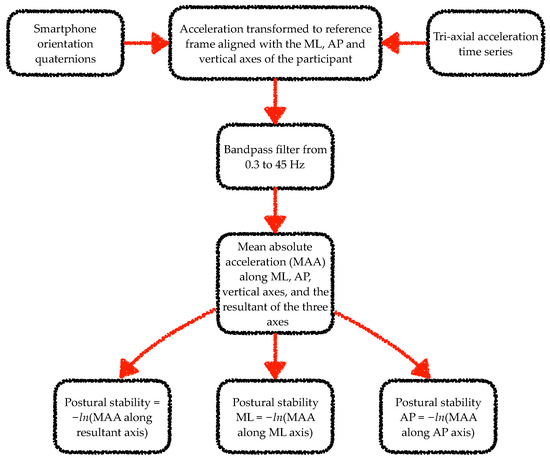 Smartphone orientation quaternions

Acceleration transformed to reference frame aligned with the ML, AP and vertical axes of the participant

Tri-axial acceleration time series

Bandpass filter from 0.3 to 45 Hz

Mean absolute acceleration (MAA) along ML, AP, vertical axes, and the resultant of the three axes

Postural stability = $-ln$(MAA along resultant axis)

Postural stability ML = $-ln$(MAA along ML axis)

Postural stability AP = $-ln$(MAA along AP axis)